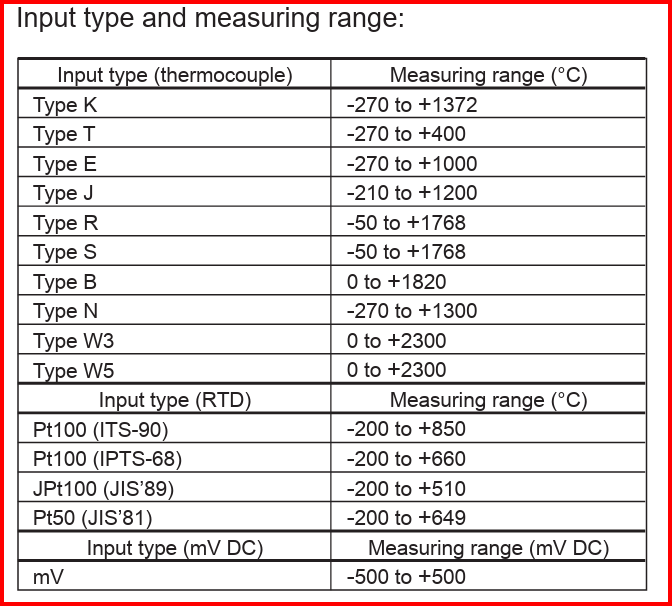 Input type and measuring range:

| Input type (thermocouple) | Measuring range (°C) |
|---|---|
| Type K | -270 to +1372 |
| Type T | -270 to +400 |
| Type E | -270 to +1000 |
| Type J | -210 to +1200 |
| Type R | -50 to +1768 |
| Type S | -50 to +1768 |
| Type B | 0 to +1820 |
| Type N | -270 to +1300 |
| Type W3 | 0 to +2300 |
| Type W5 | 0 to +2300 |
| Input type (RTD) | Measuring range (°C) |
| Pt100 (ITS-90) | -200 to +850 |
| Pt100 (IPTS-68) | -200 to +660 |
| JPt100 (JIS'89) | -200 to +510 |
| Pt50 (JIS'81) | -200 to +649 |
| Input type (mV DC) | Measuring range (mV DC) |
| mV | -500 to +500 |